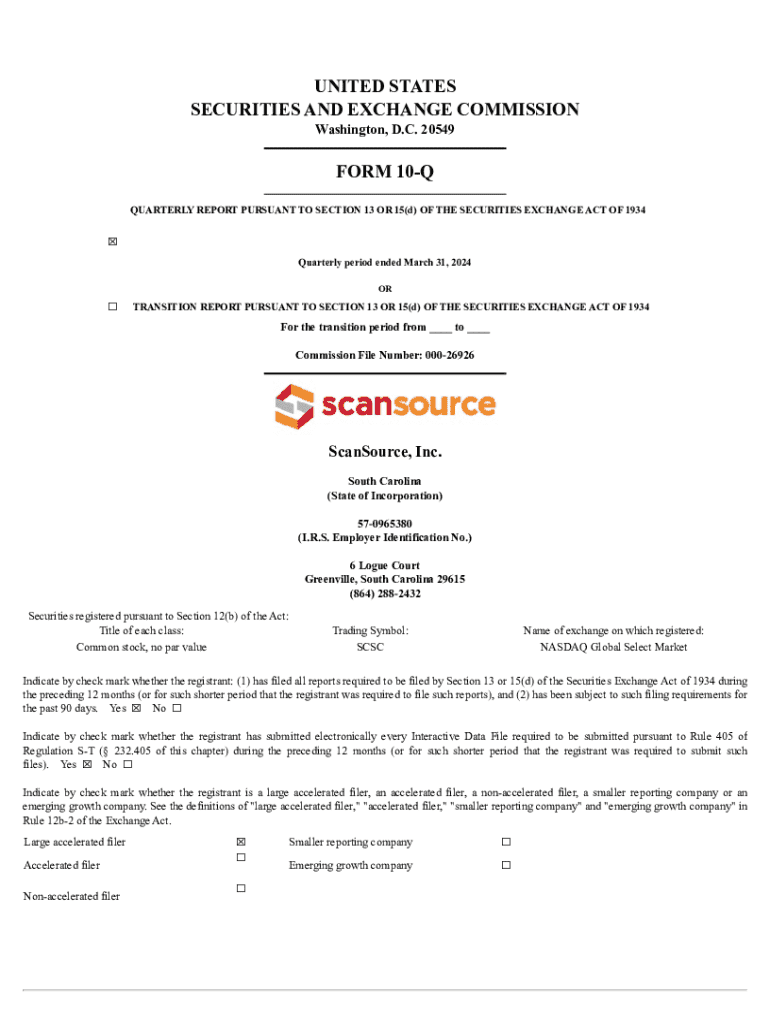 UNITED STATES
SECURITIES AND EXCHANGE COMMISSION
Washington, D.C. 20549

FORM 10-Q

QUARTERLY REPORT PURSUANT TO SECTION 13 OR 15(d) OF THE SECURITIES EXCHANGE ACT OF 1934

☒

Quarterly period ended March 31, 2024

OR

☐ TRANSITION REPORT PURSUANT TO SECTION 13 OR 15(d) OF THE SECURITIES EXCHANGE ACT OF 1934

For the transition period from ____ to ____

Commission File Number: 000-26926

scansource

ScanSource, Inc.

South Carolina
(State of Incorporation)

57-0965380
(I.R.S. Employer Identification No.)

6 Logue Court
Greenville, South Carolina 29615
(864) 288-2432

Securities registered pursuant to Section 12(b) of the Act:

| Title of each class: | Trading Symbol: | Name of exchange on which registered: |
|---|---|---|
| Common stock, no par value | SCSC | NASDAQ Global Select Market |

Indicate by check mark whether the registrant: (1) has filed all reports required to be filed by Section 13 or 15(d) of the Securities Exchange Act of 1934 during the preceding 12 months (or for such shorter period that the registrant was required to file such reports), and (2) has been subject to such filing requirements for the past 90 days. Yes ☒ No ☐

Indicate by check mark whether the registrant has submitted electronically every Interactive Data File required to be submitted pursuant to Rule 405 of Regulation S-T (§ 232.405 of this chapter) during the preceding 12 months (or for such shorter period that the registrant was required to submit such files). Yes ☒ No ☐

Indicate by check mark whether the registrant is a large accelerated filer, an accelerated filer, a non-accelerated filer, a smaller reporting company or an emerging growth company. See the definitions of "large accelerated filer," "accelerated filer," "smaller reporting company" and "emerging growth company" in Rule 12b-2 of the Exchange Act.

| Large accelerated filer | ☒ | Smaller reporting company | ☐ |
|---|---|---|---|
| Accelerated filer | ☐ | Emerging growth company | ☐ |
| Non-accelerated filer | ☐ | | |